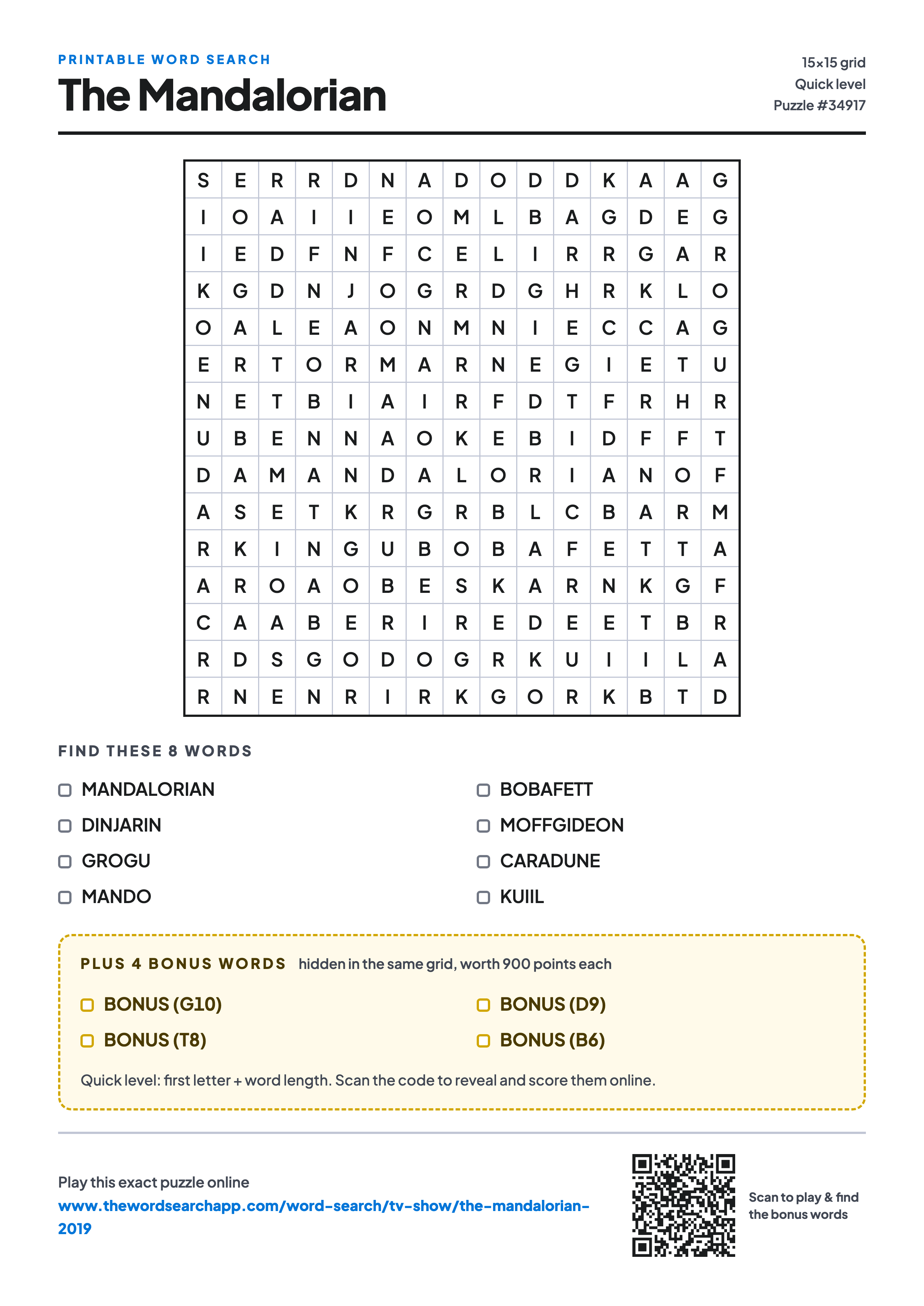 PRINTABLE WORD SEARCH

The Mandalorian

15×15 grid
Quick level
Puzzle #34917

| S | E | R | R | D | N | A | D | O | D | D | K | A | A | G |
|---|---|---|---|---|---|---|---|---|---|---|---|---|---|---|
| I | O | A | I | I | E | O | M | L | B | A | G | D | E | G |
| I | E | D | F | N | F | C | E | L | I | R | R | G | A | R |
| K | G | D | N | J | O | G | R | D | G | H | R | K | L | O |
| O | A | L | E | A | O | N | M | N | I | E | C | C | A | G |
| E | R | T | O | R | M | A | R | N | E | G | I | E | T | U |
| N | E | T | B | I | A | I | R | F | D | T | F | R | H | R |
| U | B | E | N | N | A | O | K | E | B | I | D | F | F | T |
| D | A | M | A | N | D | A | L | O | R | I | A | N | O | F |
| A | S | E | T | K | R | G | R | B | L | C | B | A | R | M |
| R | K | I | N | G | U | B | O | B | A | F | E | T | T | A |
| A | R | O | A | O | B | E | S | K | A | R | N | K | G | F |
| C | A | A | B | E | R | I | R | E | D | E | E | T | B | R |
| R | D | S | G | O | D | O | G | R | K | U | I | I | L | A |
| R | N | E | N | R | I | R | K | G | O | R | K | B | T | D |

FIND THESE 8 WORDS

MANDALORIAN
DINJARIN
GROGU
MANDO
BOBAFETT
MOFFGIDEON
CARADUNE
KUIIL

PLUS 4 BONUS WORDS hidden in the same grid, worth 900 points each

BONUS (G10)
BONUS (T8)
BONUS (D9)
BONUS (B6)

Quick level: first letter + word length. Scan the code to reveal and score them online.

Play this exact puzzle online
www.thewordsearchapp.com/word-search/tv-show/the-mandalorian-2019

Scan to play & find the bonus words